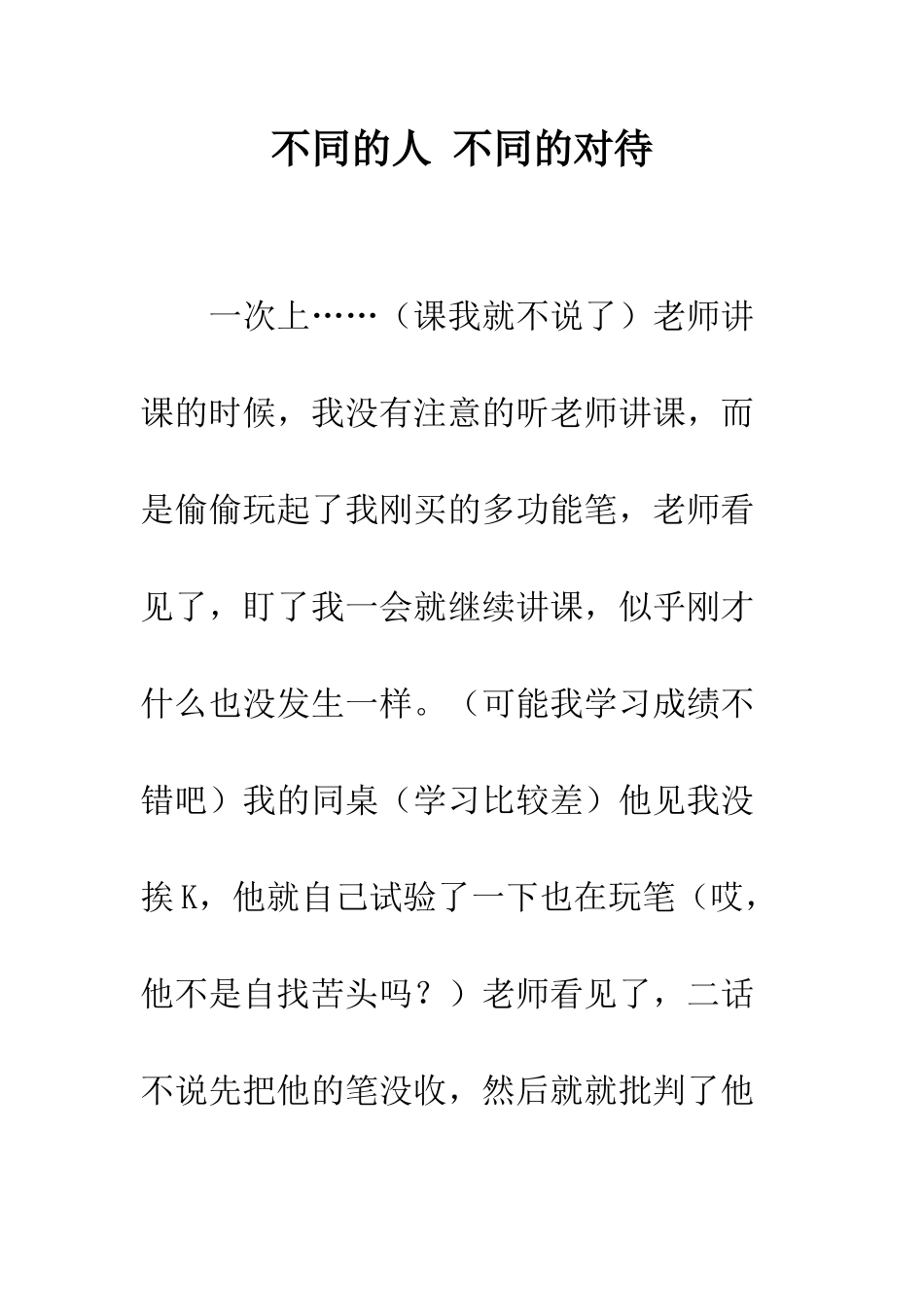 不同的人 不同的对待

一次上……（课我就不说了）老师讲课的时候，我没有注意的听老师讲课，而是偷偷玩起了我刚买的多功能笔，老师看见了，盯了我一会就继续讲课，似乎刚才什么也没发生一样。（可能我学习成绩不错吧）我的同桌（学习比较差）他见我没挨K，他就自己试验了一下也在玩笔（哎，他不是自找苦头吗？）老师看见了，二话不说先把他的笔没收，然后就就批判了他